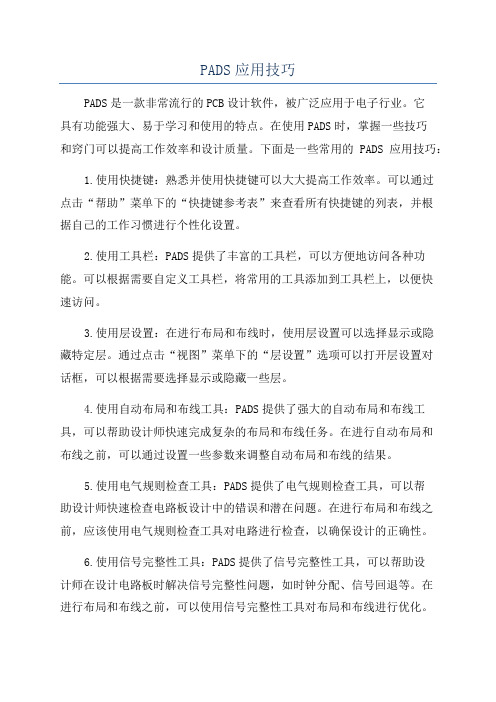 PADS应用技巧

PADS是一款非常流行的PCB设计软件，被广泛应用于电子行业。它具有功能强大、易于学习和使用的特点。在使用PADS时，掌握一些技巧和窍门可以提高工作效率和设计质量。下面是一些常用的 PADS 应用技巧：

1.使用快捷键：熟悉并使用快捷键可以大大提高工作效率。可以通过点击“帮助”菜单下的“快捷键参考表”来查看所有快捷键的列表，并根据自己的工作习惯进行个性化设置。

2.使用工具栏：PADS提供了丰富的工具栏，可以方便地访问各种功能。可以根据需要自定义工具栏，将常用的工具添加到工具栏上，以便快速访问。

3.使用层设置：在进行布局和布线时，使用层设置可以选择显示或隐藏特定层。通过点击“视图”菜单下的“层设置”选项可以打开层设置对话框，可以根据需要选择显示或隐藏一些层。

4.使用自动布局和布线工具：PADS提供了强大的自动布局和布线工具，可以帮助设计师快速完成复杂的布局和布线任务。在进行自动布局和布线之前，可以通过设置一些参数来调整自动布局和布线的结果。

5.使用电气规则检查工具：PADS提供了电气规则检查工具，可以帮助设计师快速检查电路板设计中的错误和潜在问题。在进行布局和布线之前，应该使用电气规则检查工具对电路进行检查，以确保设计的正确性。

6.使用信号完整性工具：PADS提供了信号完整性工具，可以帮助设计师在设计电路板时解决信号完整性问题，如时钟分配、信号回退等。在进行布局和布线之前，可以使用信号完整性工具对布局和布线进行优化。